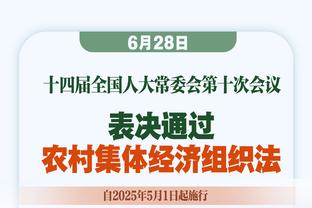 6月28日

十四届全国人大常委会第十次会议

表决通过
农村集体经济组织法

自2025年5月1日起施行